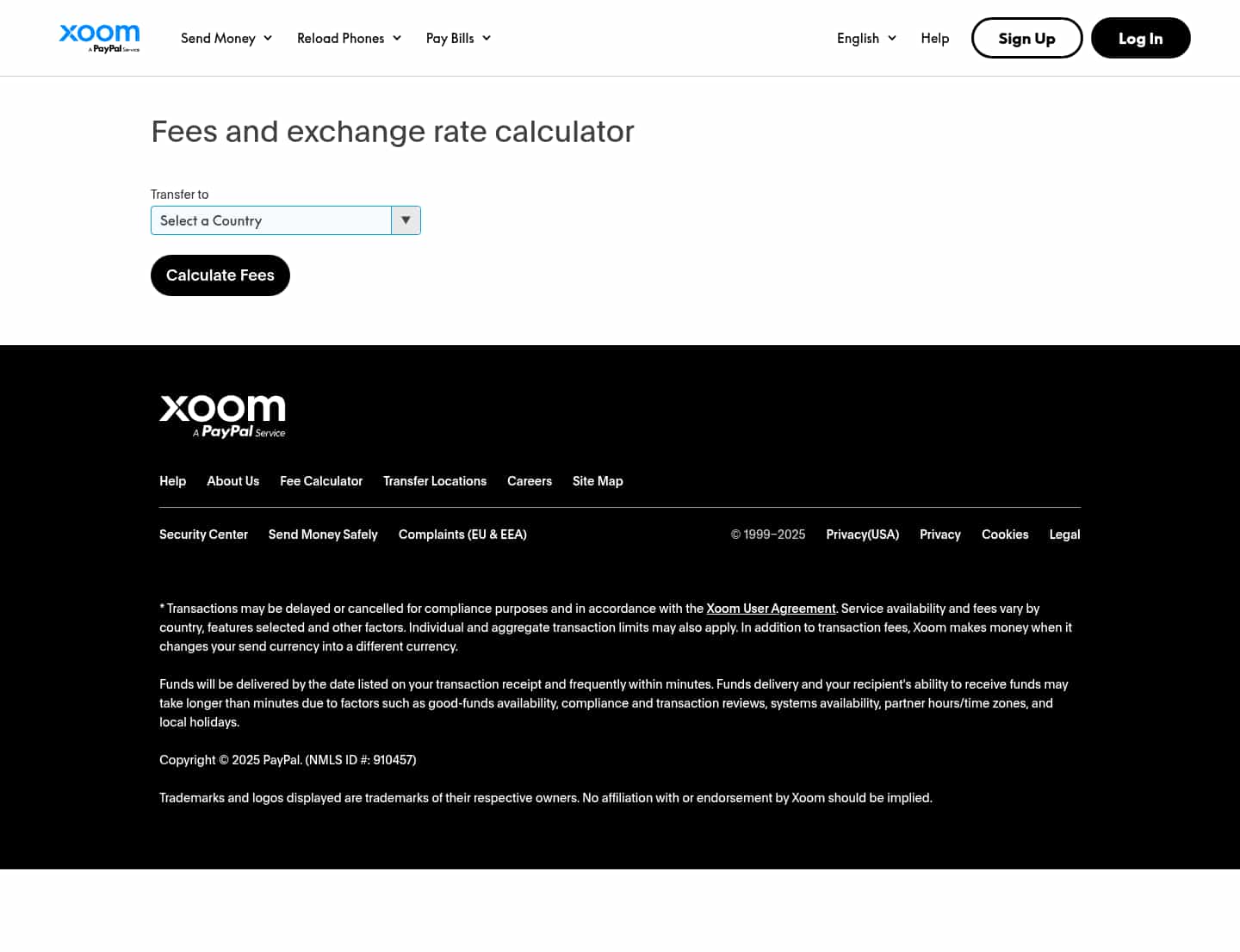 xoom
A PayPal Service

Send Money Reload Phones Pay Bills English Help Sign Up Log In

Fees and exchange rate calculator

Transfer to
Select a Country

Calculate Fees

xoom
A PayPal Service

Help About Us Fee Calculator Transfer Locations Careers Site Map

Security Center Send Money Safely Complaints (EU & EEA) © 1999–2025 Privacy(USA) Privacy Cookies Legal

* Transactions may be delayed or cancelled for compliance purposes and in accordance with the Xoom User Agreement. Service availability and fees vary by country, features selected and other factors. Individual and aggregate transaction limits may also apply. In addition to transaction fees, Xoom makes money when it changes your send currency into a different currency.

Funds will be delivered by the date listed on your transaction receipt and frequently within minutes. Funds delivery and your recipient's ability to receive funds may take longer than minutes due to factors such as good-funds availability, compliance and transaction reviews, systems availability, partner hours/time zones, and local holidays.

Copyright © 2025 PayPal. (NMLS ID #: 910457)

Trademarks and logos displayed are trademarks of their respective owners. No affiliation with or endorsement by Xoom should be implied.